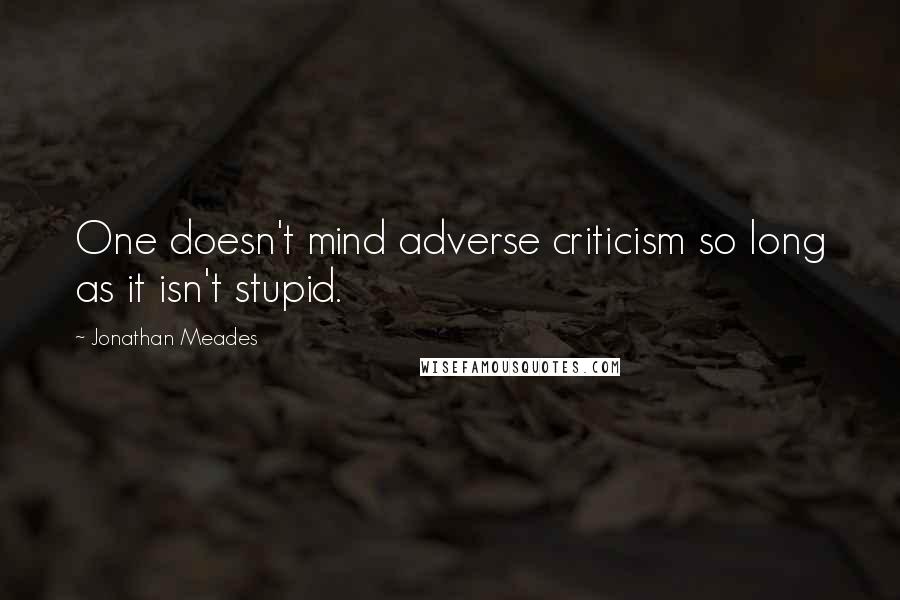 One doesn't mind adverse criticism so long as it isn't stupid.

~ Jonathan Meades

WISEFAMOUSQUOTES.COM